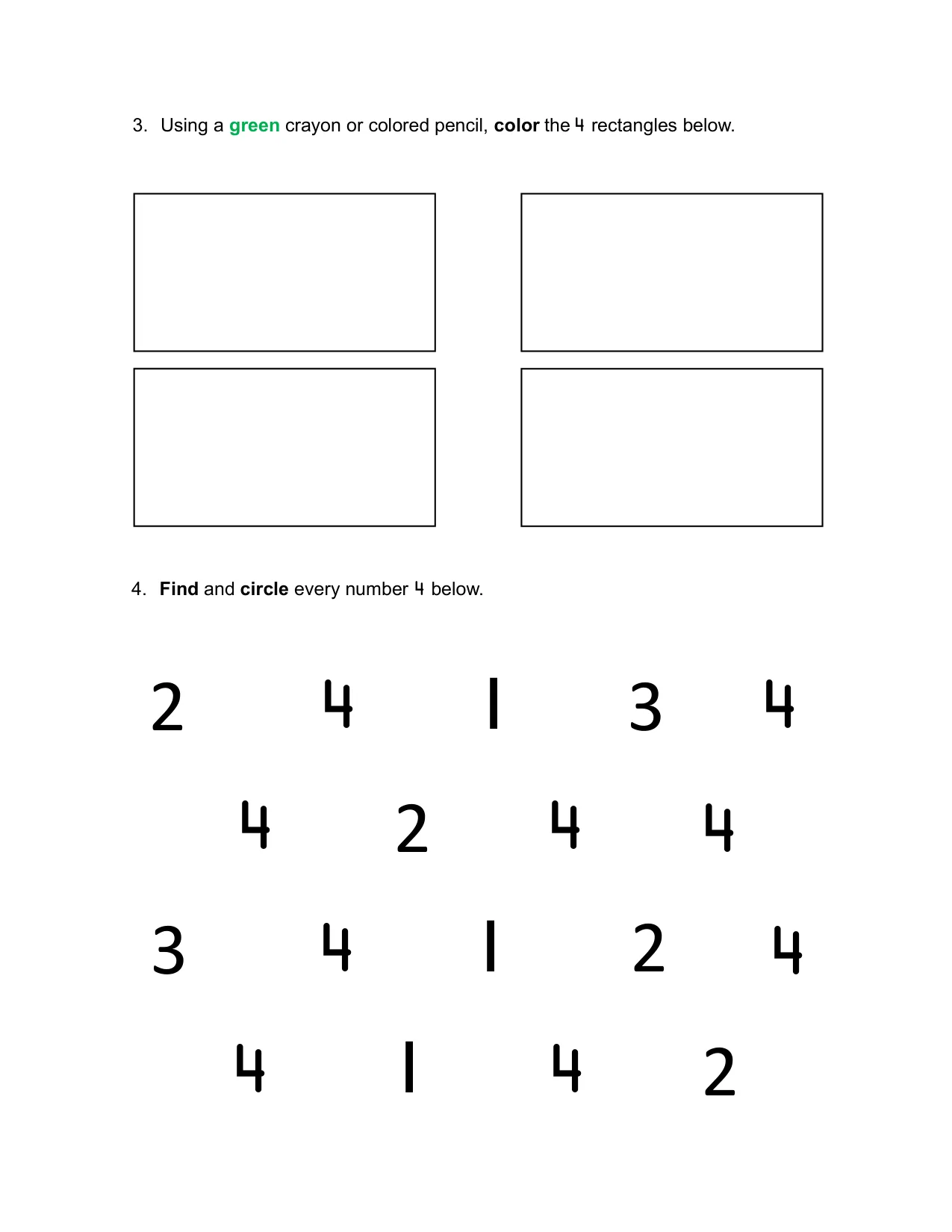 3. Using a green crayon or colored pencil, color the 4 rectangles below.

4. Find and circle every number 4 below.

2 4 1 3 4

4 2 4 4

3 4 1 2 4

4 1 4 2